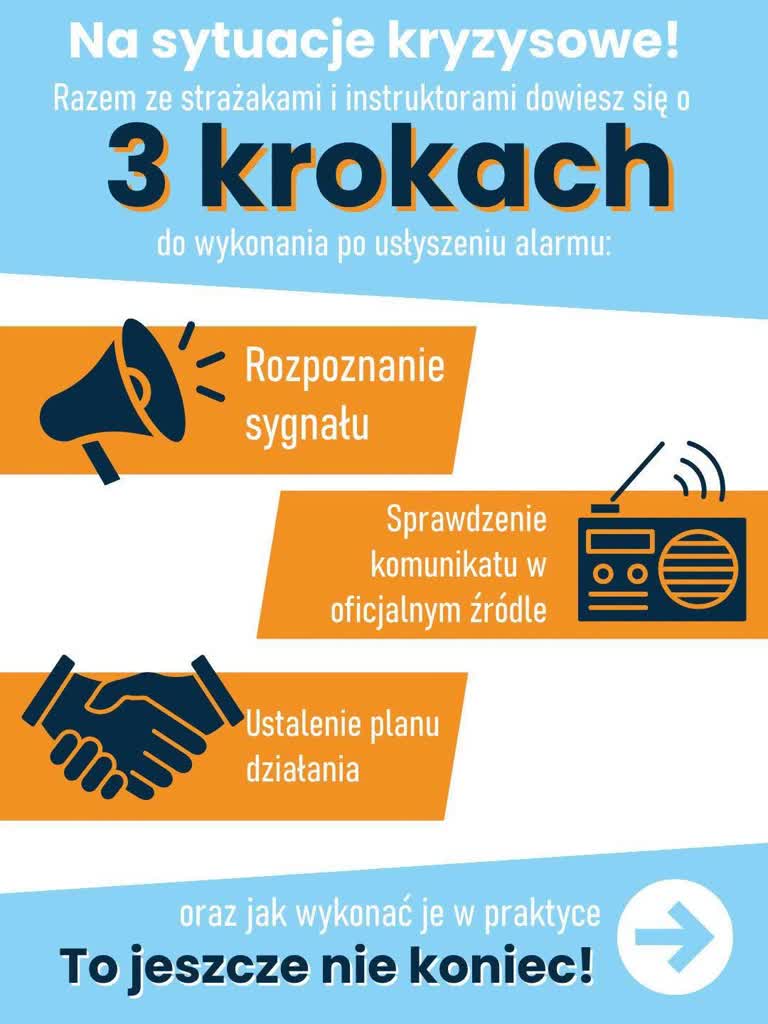 Na sytuacje kryzysowe!

Razem ze strażakami i instruktorami dowiesz się o

3 krokach

do wykonania po usłyszeniu alarmu:

Rozpoznanie sygnału

Sprawdzenie komunikatu w oficjalnym źródle

Ustalenie planu działania

oraz jak wykonać je w praktyce

To jeszcze nie koniec!